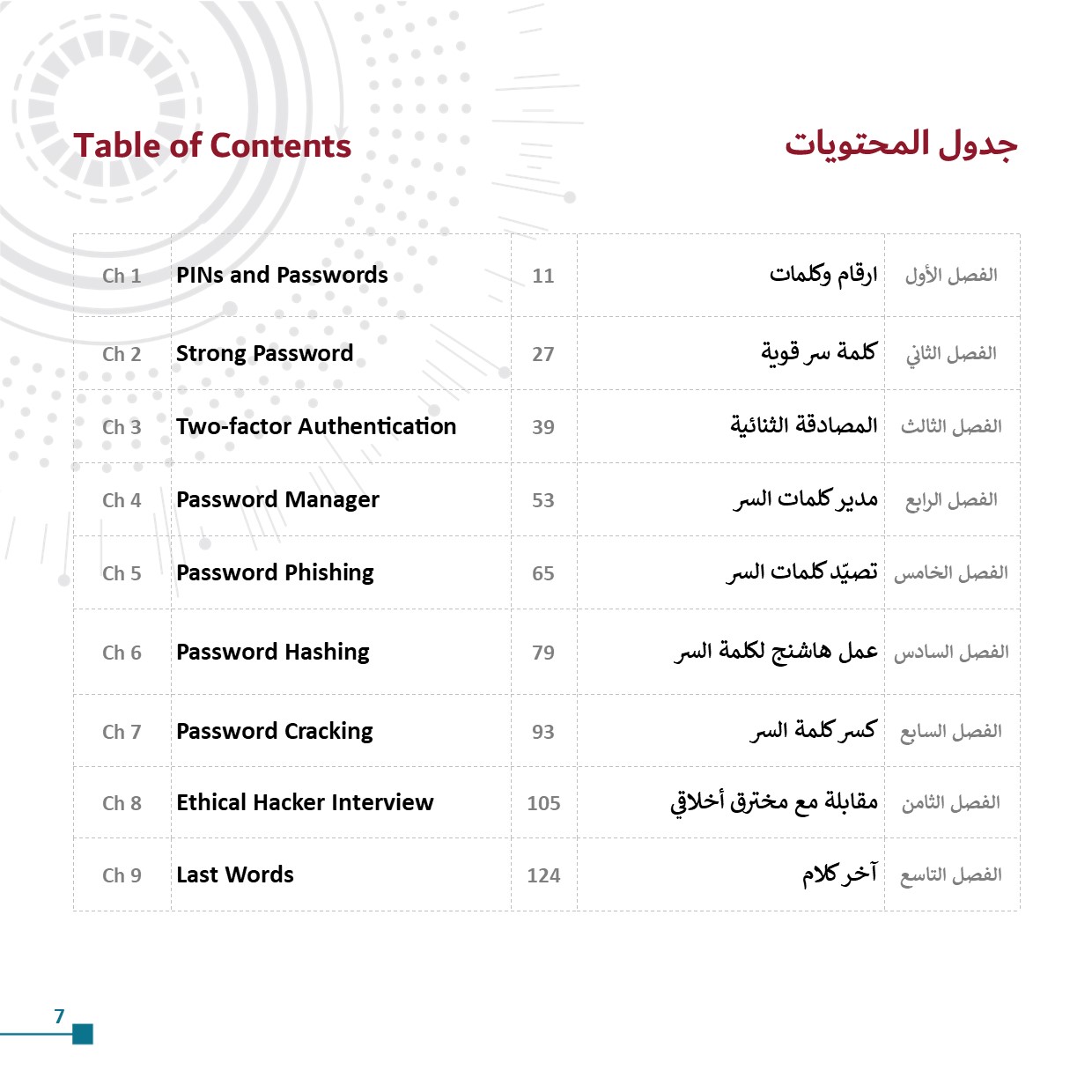 Table of Contents

جدول المحتويات

| Ch 1 | PINs and Passwords | 11 | ارقام وكلمات | الفصل الأول |
|---|---|---|---|---|
| Ch 2 | Strong Password | 27 | كلمة سر قوية | الفصل الثاني |
| Ch 3 | Two-factor Authentication | 39 | المصادقة الثنائية | الفصل الثالث |
| Ch 4 | Password Manager | 53 | مدير كلمات السر | الفصل الرابع |
| Ch 5 | Password Phishing | 65 | تصيّد كلمات السر | الفصل الخامس |
| Ch 6 | Password Hashing | 79 | عمل هاشنج لكلمة السر | الفصل السادس |
| Ch 7 | Password Cracking | 93 | كسر كلمة السر | الفصل السابع |
| Ch 8 | Ethical Hacker Interview | 105 | مقابلة مع مخترق أخلاقي | الفصل الثامن |
| Ch 9 | Last Words | 124 | آخر كلام | الفصل التاسع |

7